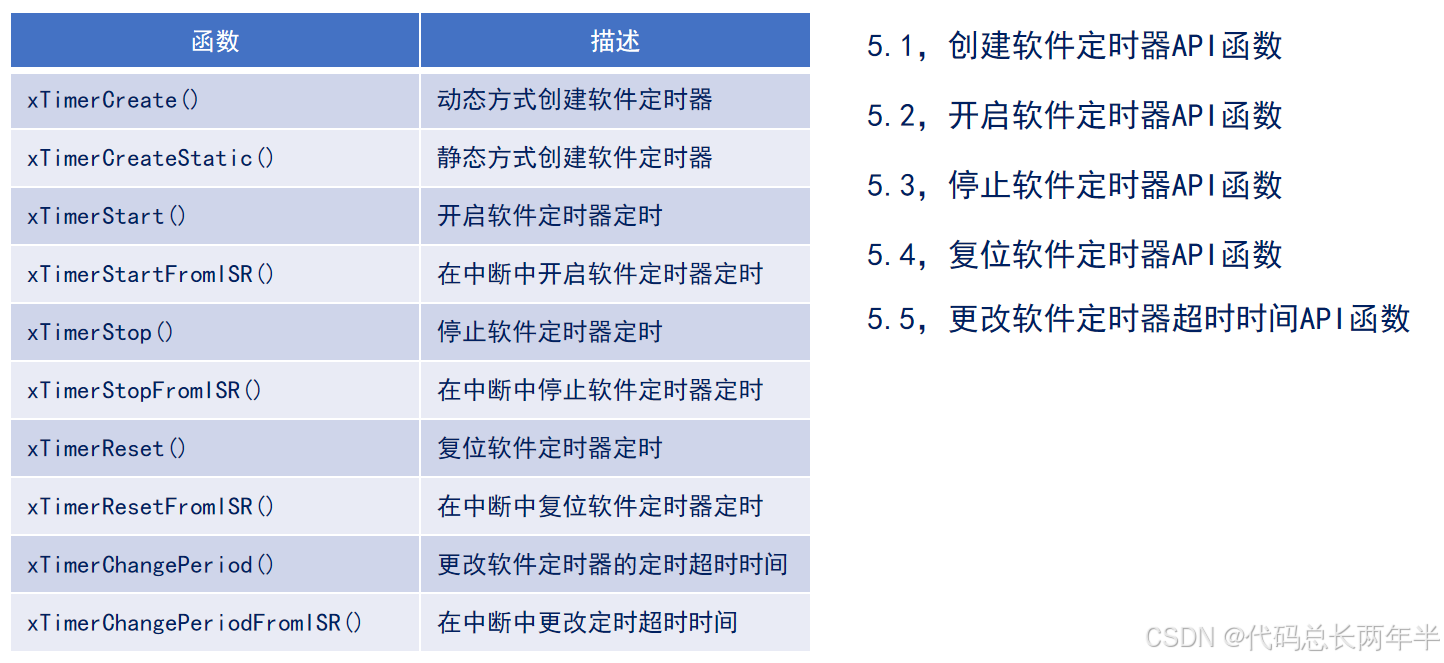 | 函数 | 描述 |
|---|---|
| xTimerCreate() | 动态方式创建软件定时器 |
| xTimerCreateStatic() | 静态方式创建软件定时器 |
| xTimerStart() | 开启软件定时器定时 |
| xTimerStartFromISR() | 在中断中开启软件定时器定时 |
| xTimerStop() | 停止软件定时器定时 |
| xTimerStopFromISR() | 在中断中停止软件定时器定时 |
| xTimerReset() | 复位软件定时器定时 |
| xTimerResetFromISR() | 在中断中复位软件定时器定时 |
| xTimerChangePeriod() | 更改软件定时器的定时超时时间 |
| xTimerChangePeriodFromISR() | 在中断中更改定时超时时间 |

5.1，创建软件定时器API函数

5.2，开启软件定时器API函数

5.3，停止软件定时器API函数

5.4，复位软件定时器API函数

5.5，更改软件定时器超时时间API函数

CSDN @代码总长两年半